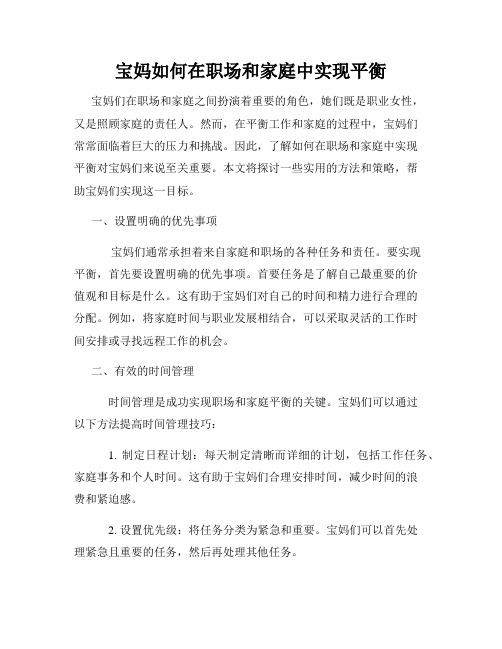 宝妈如何在职场和家庭中实现平衡

宝妈们在职场和家庭之间扮演着重要的角色，她们既是职业女性，又是照顾家庭的责任人。然而，在平衡工作和家庭的过程中，宝妈们常常面临着巨大的压力和挑战。因此，了解如何在职场和家庭中实现平衡对宝妈们来说至关重要。本文将探讨一些实用的方法和策略，帮助宝妈们实现这一目标。

一、设置明确的优先事项

宝妈们通常承担着来自家庭和职场的各种任务和责任。要实现平衡，首先要设置明确的优先事项。首要任务是了解自己最重要的价值观和目标是什么。这有助于宝妈们对自己的时间和精力进行合理的分配。例如，将家庭时间与职业发展相结合，可以采取灵活的工作时间安排或寻找远程工作的机会。

二、有效的时间管理

时间管理是成功实现职场和家庭平衡的关键。宝妈们可以通过以下方法提高时间管理技巧：

1. 制定日程计划：每天制定清晰而详细的计划，包括工作任务、家庭事务和个人时间。这有助于宝妈们合理安排时间，减少时间的浪费和紧迫感。

2. 设置优先级：将任务分类为紧急和重要。宝妈们可以首先处理紧急且重要的任务，然后再处理其他任务。